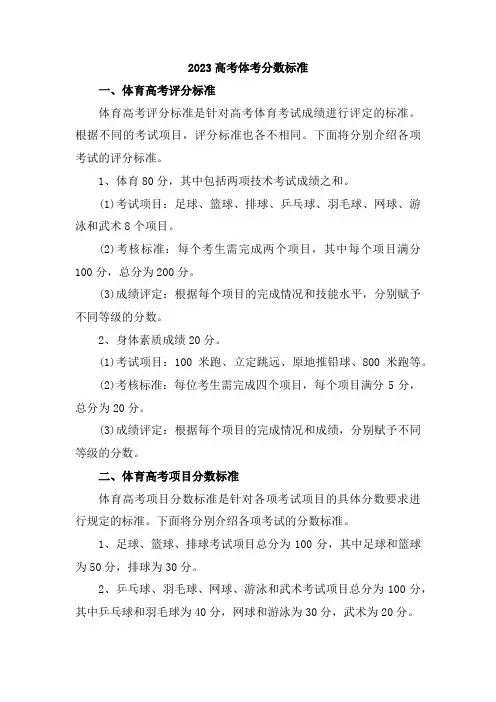 2023 高考体考分数标准

一、体育高考评分标准

体育高考评分标准是针对高考体育考试成绩进行评定的标准。根据不同的考试项目，评分标准也各不相同。下面将分别介绍各项考试的评分标准。

1、体育 80 分，其中包括两项技术考试成绩之和。

(1)考试项目：足球、篮球、排球、乒乓球、羽毛球、网球、游泳和武术 8 个项目。

(2)考核标准：每个考生需完成两个项目，其中每个项目满分 100 分，总分为 200 分。

(3)成绩评定：根据每个项目的完成情况和技能水平，分别赋予不同等级的分数。

2、身体素质成绩 20 分。

(1)考试项目：100 米跑、立定跳远、原地推铅球、800 米跑等。

(2)考核标准：每位考生需完成四个项目，每个项目满分 5 分，总分为 20 分。

(3)成绩评定：根据每个项目的完成情况和成绩，分别赋予不同等级的分数。

二、体育高考项目分数标准

体育高考项目分数标准是针对各项考试项目的具体分数要求进行规定的标准。下面将分别介绍各项考试的分数标准。

1、足球、篮球、排球考试项目总分为 100 分，其中足球和篮球为 50 分，排球为 30 分。

2、乒乓球、羽毛球、网球、游泳和武术考试项目总分为 100 分，其中乒乓球和羽毛球为 40 分，网球和游泳为 30 分，武术为 20 分。